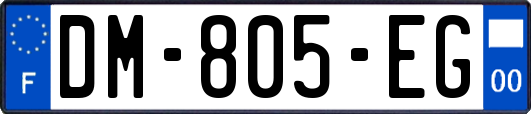 F
DM-805-EG
00